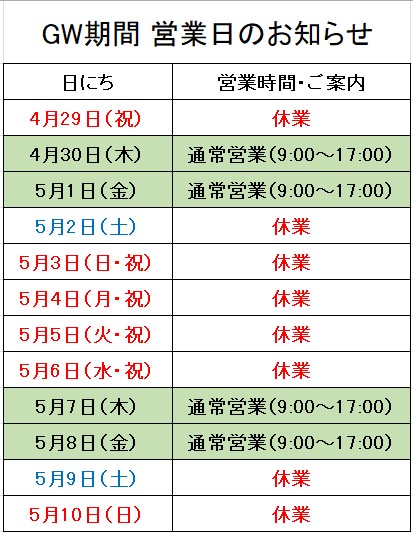 GW期間 営業日のお知らせ

| 日にち | 営業時間・ご案内 |
|---|---|
| 4月29日(祝) | 休業 |
| 4月30日(木) | 通常営業(9:00～17:00) |
| 5月1日(金) | 通常営業(9:00～17:00) |
| 5月2日(土) | 休業 |
| 5月3日(日・祝) | 休業 |
| 5月4日(月・祝) | 休業 |
| 5月5日(火・祝) | 休業 |
| 5月6日(水・祝) | 休業 |
| 5月7日(木) | 通常営業(9:00～17:00) |
| 5月8日(金) | 通常営業(9:00～17:00) |
| 5月9日(土) | 休業 |
| 5月10日(日) | 休業 |